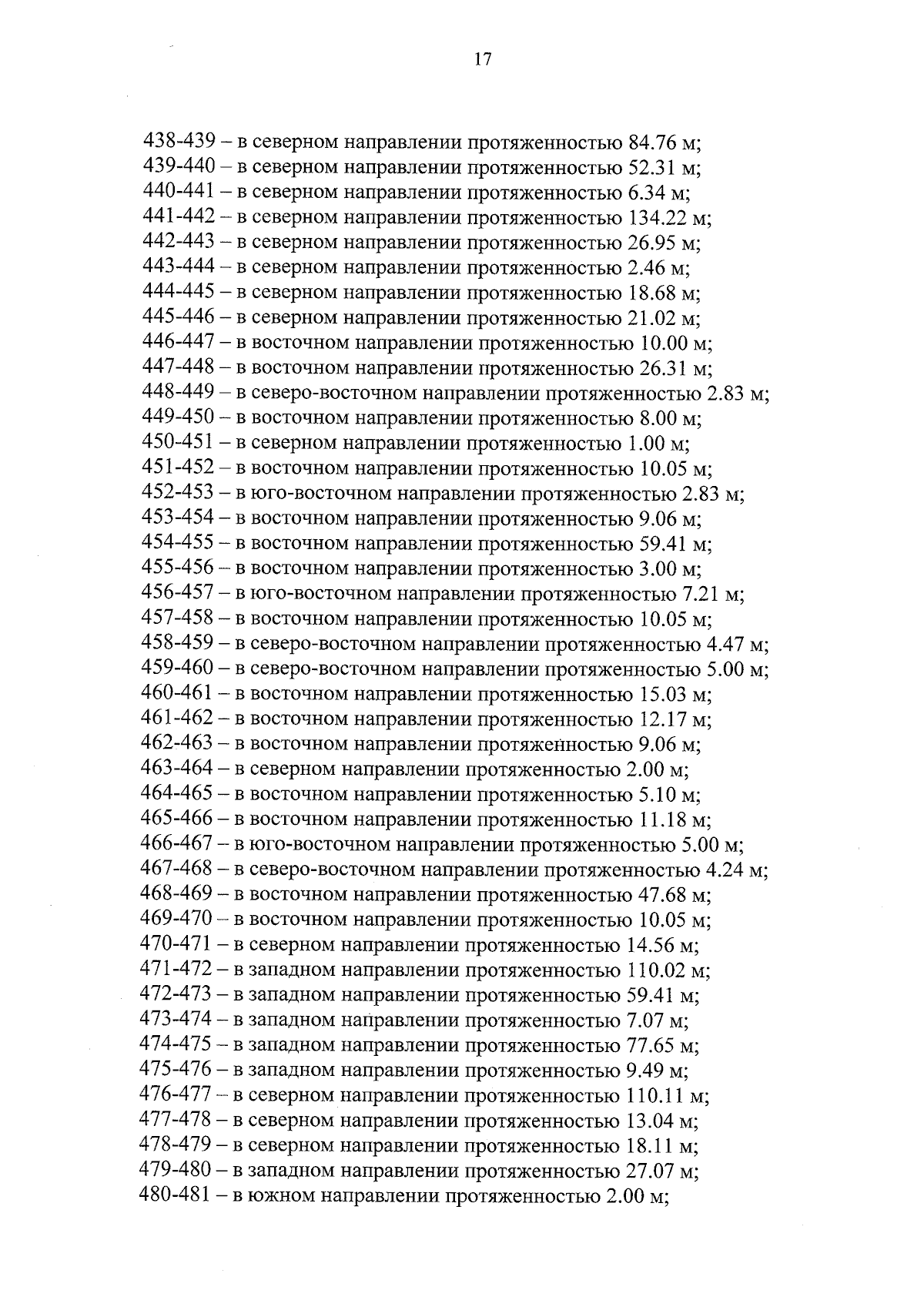 17

438-439 – в северном направлении протяженностью 84.76 м;
439-440 – в северном направлении протяженностью 52.31 м;
440-441 – в северном направлении протяженностью 6.34 м;
441-442 – в северном направлении протяженностью 134.22 м;
442-443 – в северном направлении протяженностью 26.95 м;
443-444 – в северном направлении протяженностью 2.46 м;
444-445 – в северном направлении протяженностью 18.68 м;
445-446 – в северном направлении протяженностью 21.02 м;
446-447 – в восточном направлении протяженностью 10.00 м;
447-448 – в восточном направлении протяженностью 26.31 м;
448-449 – в северо-восточном направлении протяженностью 2.83 м;
449-450 – в восточном направлении протяженностью 8.00 м;
450-451 – в северном направлении протяженностью 1.00 м;
451-452 – в восточном направлении протяженностью 10.05 м;
452-453 – в юго-восточном направлении протяженностью 2.83 м;
453-454 – в восточном направлении протяженностью 9.06 м;
454-455 – в восточном направлении протяженностью 59.41 м;
455-456 – в восточном направлении протяженностью 3.00 м;
456-457 – в юго-восточном направлении протяженностью 7.21 м;
457-458 – в восточном направлении протяженностью 10.05 м;
458-459 – в северо-восточном направлении протяженностью 4.47 м;
459-460 – в северо-восточном направлении протяженностью 5.00 м;
460-461 – в восточном направлении протяженностью 15.03 м;
461-462 – в восточном направлении протяженностью 12.17 м;
462-463 – в восточном направлении протяженностью 9.06 м;
463-464 – в северном направлении протяженностью 2.00 м;
464-465 – в восточном направлении протяженностью 5.10 м;
465-466 – в восточном направлении протяженностью 11.18 м;
466-467 – в юго-восточном направлении протяженностью 5.00 м;
467-468 – в северо-восточном направлении протяженностью 4.24 м;
468-469 – в восточном направлении протяженностью 47.68 м;
469-470 – в восточном направлении протяженностью 10.05 м;
470-471 – в северном направлении протяженностью 14.56 м;
471-472 – в западном направлении протяженностью 110.02 м;
472-473 – в западном направлении протяженностью 59.41 м;
473-474 – в западном направлении протяженностью 7.07 м;
474-475 – в западном направлении протяженностью 77.65 м;
475-476 – в западном направлении протяженностью 9.49 м;
476-477 – в северном направлении протяженностью 110.11 м;
477-478 – в северном направлении протяженностью 13.04 м;
478-479 – в северном направлении протяженностью 18.11 м;
479-480 – в западном направлении протяженностью 27.07 м;
480-481 – в южном направлении протяженностью 2.00 м;